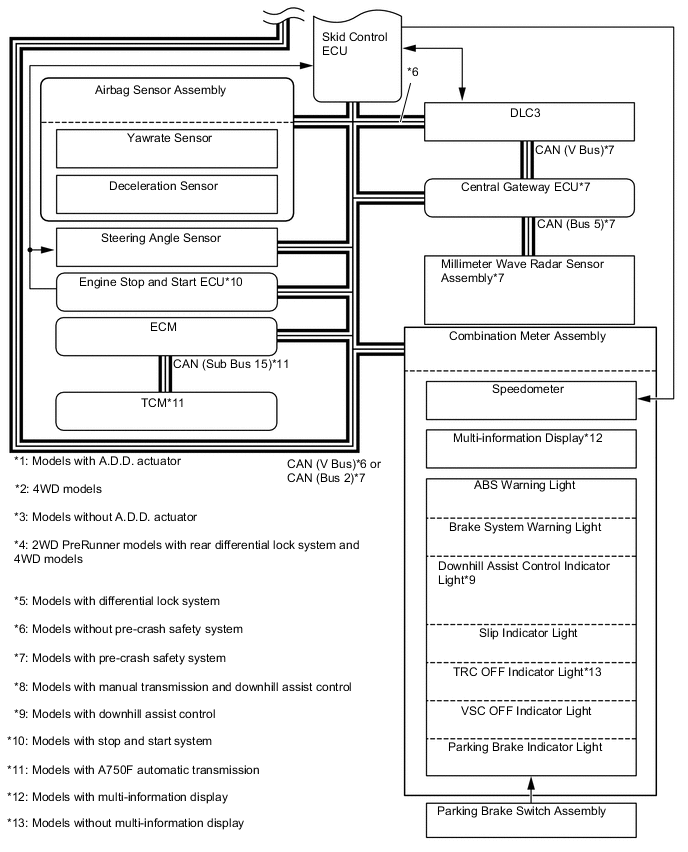 Skid Control ECU

*6

Airbag Sensor Assembly

Yawrate Sensor

Deceleration Sensor

Steering Angle Sensor

Engine Stop and Start ECU*10

ECM

CAN (Sub Bus 15)*11

TCM*11

DLC3

CAN (V Bus)*7

Central Gateway ECU*7

CAN (Bus 5)*7

Millimeter Wave Radar Sensor Assembly*7

Combination Meter Assembly

Speedometer

Multi-information Display*12

ABS Warning Light

Brake System Warning Light

Downhill Assist Control Indicator Light*9

Slip Indicator Light

TRC OFF Indicator Light*13

VSC OFF Indicator Light

Parking Brake Indicator Light

Parking Brake Switch Assembly

CAN (V Bus)*6 or CAN (Bus 2)*7

*1: Models with A.D.D. actuator

*2: 4WD models

*3: Models without A.D.D. actuator

*4: 2WD PreRunner models with rear differential lock system and 4WD models

*5: Models with differential lock system

*6: Models without pre-crash safety system

*7: Models with pre-crash safety system

*8: Models with manual transmission and downhill assist control

*9: Models with downhill assist control

*10: Models with stop and start system

*11: Models with A750F automatic transmission

*12: Models with multi-information display

*13: Models without multi-information display